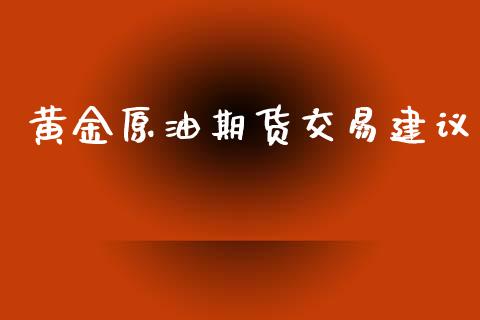 黄金原油期货交易建议